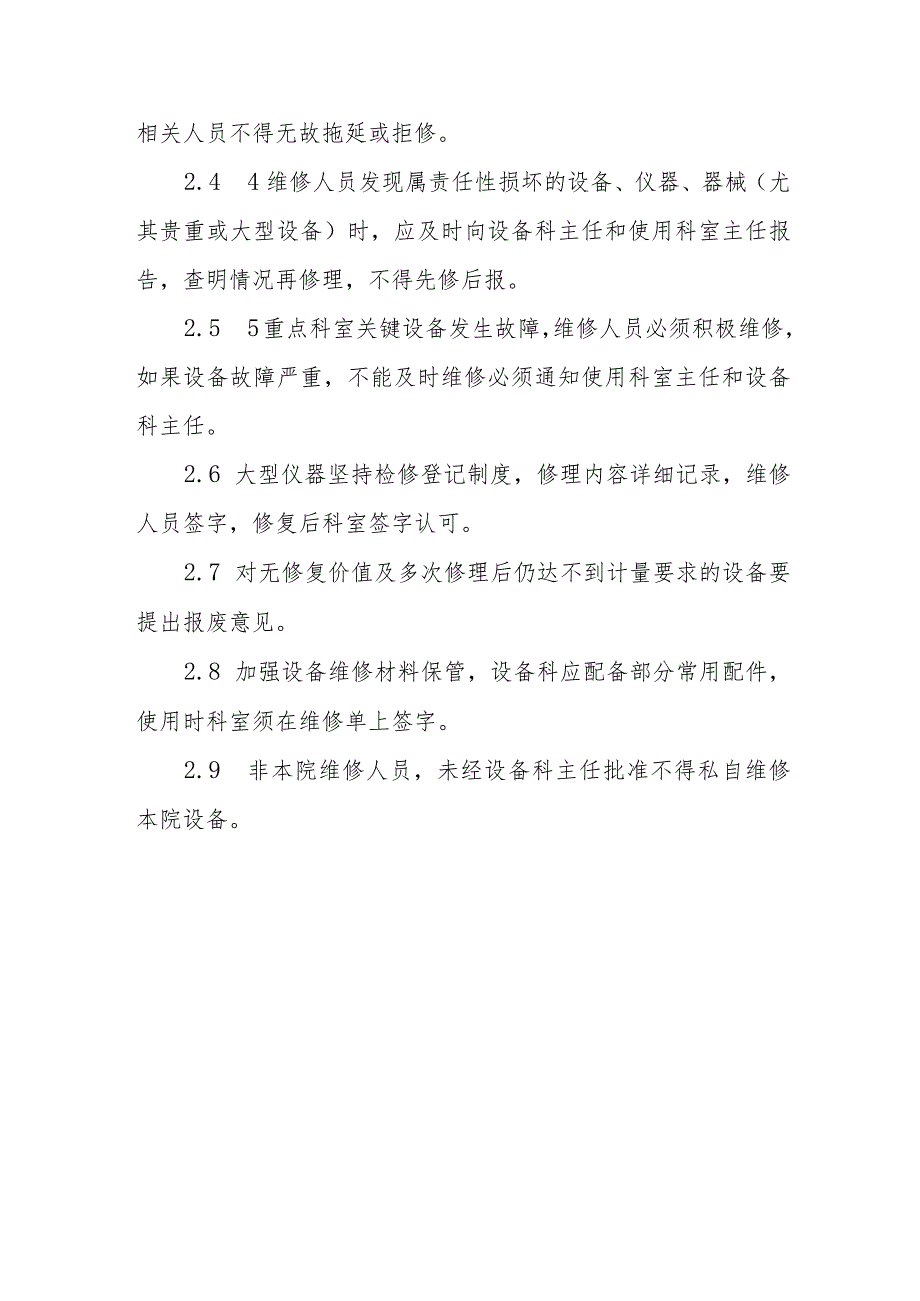 相关人员不得无故拖延或拒修。

2.4 4维修人员发现属责任性损坏的设备、仪器、器械（尤其贵重或大型设备）时，应及时向设备科主任和使用科室主任报告，查明情况再修理，不得先修后报。

2.5 5重点科室关键设备发生故障,维修人员必须积极维修,如果设备故障严重，不能及时维修必须通知使用科室主任和设备科主任。

2.6 大型仪器坚持检修登记制度，修理内容详细记录，维修人员签字，修复后科室签字认可。

2.7 对无修复价值及多次修理后仍达不到计量要求的设备要提出报废意见。

2.8 加强设备维修材料保管，设备科应配备部分常用配件，使用时科室须在维修单上签字。

2.9 非本院维修人员，未经设备科主任批准不得私自维修本院设备。